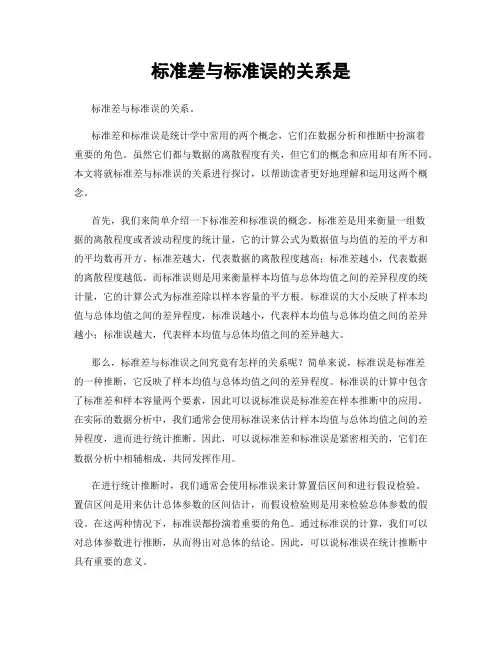 标准差与标准误的关系是

标准差与标准误的关系。

标准差和标准误是统计学中常用的两个概念，它们在数据分析和推断中扮演着重要的角色。虽然它们都与数据的离散程度有关，但它们的概念和应用却有所不同。本文将就标准差与标准误的关系进行探讨，以帮助读者更好地理解和运用这两个概念。

首先，我们来简单介绍一下标准差和标准误的概念。标准差是用来衡量一组数据的离散程度或者波动程度的统计量，它的计算公式为数据值与均值的差的平方和的平均数再开方。标准差越大，代表数据的离散程度越高；标准差越小，代表数据的离散程度越低。而标准误则是用来衡量样本均值与总体均值之间的差异程度的统计量，它的计算公式为标准差除以样本容量的平方根。标准误的大小反映了样本均值与总体均值之间的差异程度，标准误越小，代表样本均值与总体均值之间的差异越小；标准误越大，代表样本均值与总体均值之间的差异越大。

那么，标准差与标准误之间究竟有怎样的关系呢？简单来说，标准误是标准差的一种推断，它反映了样本均值与总体均值之间的差异程度。标准误的计算中包含了标准差和样本容量两个要素，因此可以说标准误是标准差在样本推断中的应用。在实际的数据分析中，我们通常会使用标准误来估计样本均值与总体均值之间的差异程度，进而进行统计推断。因此，可以说标准差和标准误是紧密相关的，它们在数据分析中相辅相成，共同发挥作用。

在进行统计推断时，我们通常会使用标准误来计算置信区间和进行假设检验。置信区间是用来估计总体参数的区间估计，而假设检验则是用来检验总体参数的假设。在这两种情况下，标准误都扮演着重要的角色。通过标准误的计算，我们可以对总体参数进行推断，从而得出对总体的结论。因此，可以说标准误在统计推断中具有重要的意义。